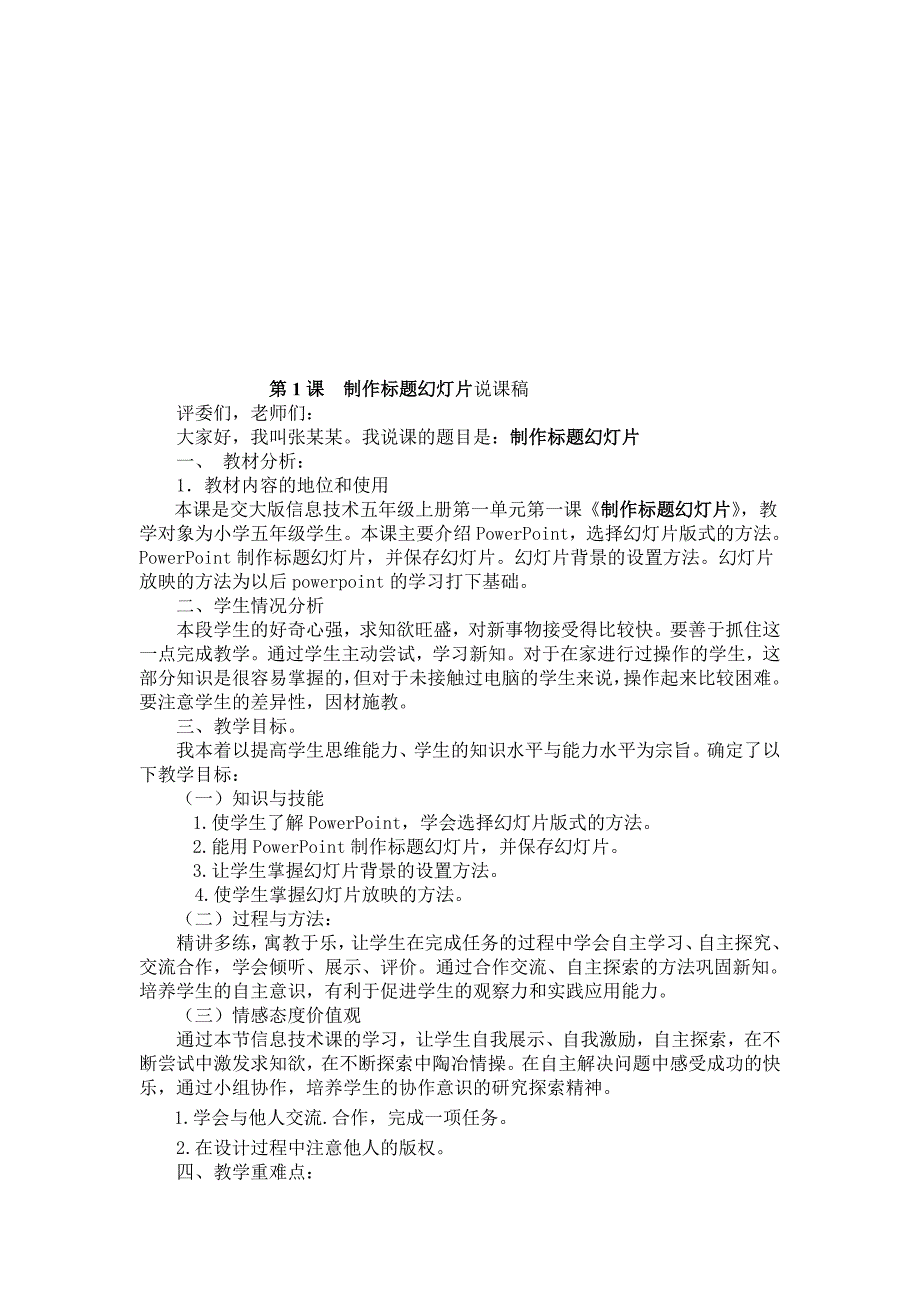 第 1 课　制作标题幻灯片说课稿

评委们，老师们：

大家好，我叫张某某。我说课的题目是：制作标题幻灯片

一、　教材分析：

1．教材内容的地位和使用

本课是交大版信息技术五年级上册第一单元第一课《制作标题幻灯片》，教学对象为小学五年级学生。本课主要介绍 PowerPoint，选择幻灯片版式的方法。PowerPoint 制作标题幻灯片，并保存幻灯片。幻灯片背景的设置方法。幻灯片放映的方法为以后 powerpoint 的学习打下基础。

二、学生情况分析

本段学生的好奇心强，求知欲旺盛，对新事物接受得比较快。要善于抓住这一点完成教学。通过学生主动尝试，学习新知。对于在家进行过操作的学生，这部分知识是很容易掌握的，但对于未接触过电脑的学生来说，操作起来比较困难。要注意学生的差异性，因材施教。

三、教学目标。

我本着以提高学生思维能力、学生的知识水平与能力水平为宗旨。确定了以下教学目标：

（一）知识与技能

1.使学生了解 PowerPoint，学会选择幻灯片版式的方法。

2.能用 PowerPoint 制作标题幻灯片，并保存幻灯片。

3.让学生掌握幻灯片背景的设置方法。

4.使学生掌握幻灯片放映的方法。

（二）过程与方法：

精讲多练，寓教于乐，让学生在完成任务的过程中学会自主学习、自主探究、交流合作，学会倾听、展示、评价。通过合作交流、自主探索的方法巩固新知。培养学生的自主意识，有利于促进学生的观察力和实践应用能力。

（三）情感态度价值观

通过本节信息技术课的学习，让学生自我展示、自我激励，自主探索，在不断尝试中激发求知欲，在不断探索中陶冶情操。在自主解决问题中感受成功的快乐，通过小组协作，培养学生的协作意识的研究探索精神。

1.学会与他人交流.合作，完成一项任务。

2.在设计过程中注意他人的版权。

四、教学重难点：